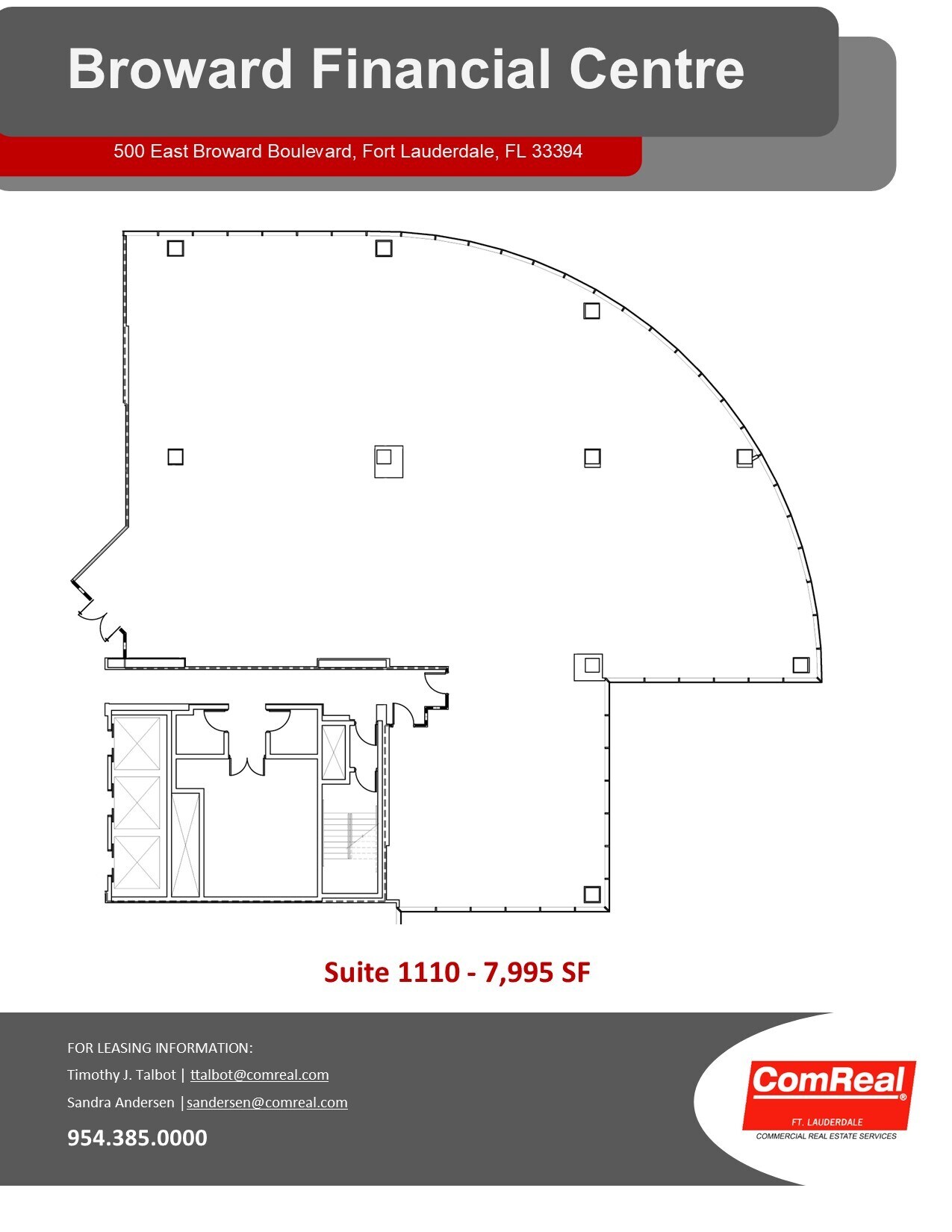 Broward Financial Centre

500 East Broward Boulevard, Fort Lauderdale, FL 33394

Suite 1110 - 7,995 SF

FOR LEASING INFORMATION:

Timothy J. Talbot | ttalbot@comreal.com

Sandra Andersen | sandersen@comreal.com

954.385.0000

ComReal®

FT. LAUDERDALE

COMMERCIAL REAL ESTATE SERVICES